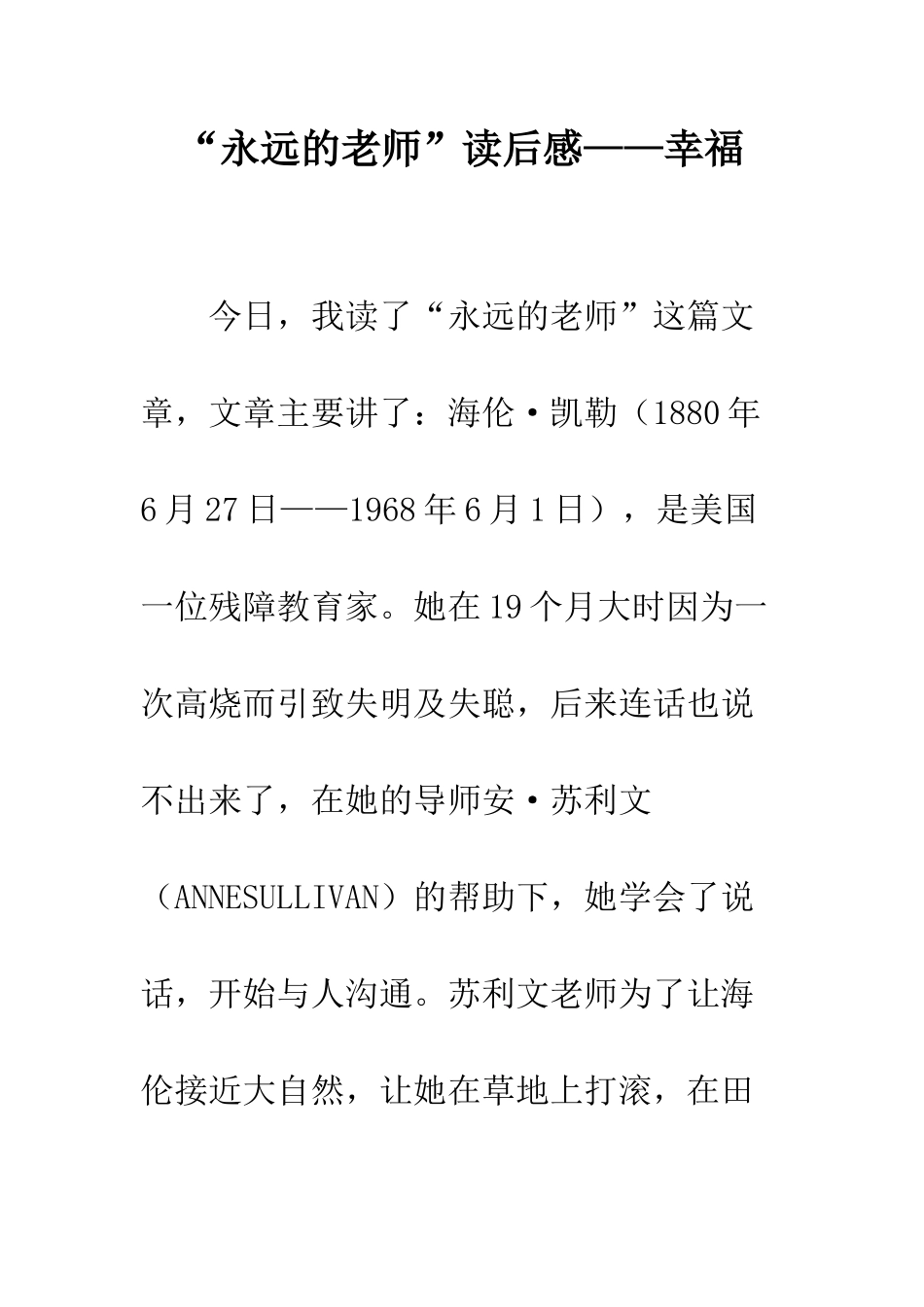 “永远的老师”读后感——幸福

今日，我读了“永远的老师”这篇文章，文章主要讲了：海伦·凯勒（1880年6月27日——1968年6月1日），是美国一位残障教育家。她在19个月大时因为一次高烧而引致失明及失聪，后来连话也说不出来了，在她的导师安·苏利文（ANNESULLIVAN）的帮助下，她学会了说话，开始与人沟通。苏利文老师为了让海伦接近大自然，让她在草地上打滚，在田